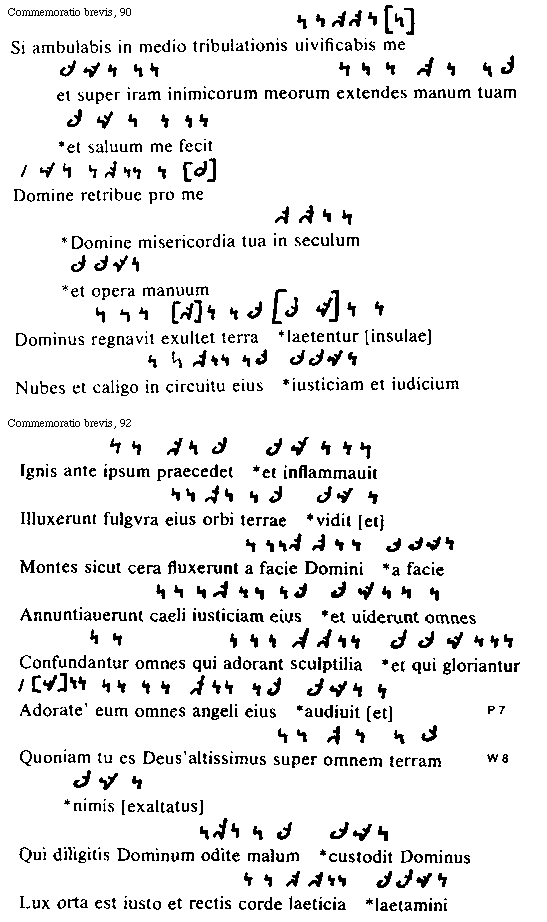 Commemoratio brevis, 90

Si ambulabis in medio tribulationis uiuificabis me

et super iram inimicorum meorum extendes manum tuam

*et saluum me fecit

Domine retribue pro me

*Domine misericordia tua in seculum

*et opera manuum

Dominus regnavit exultet terra *laetentur [insulae]

Nubes et caligo in circuitu eius *iusticiam et iudicium

Commemoratio brevis, 92

Ignis ante ipsum praecedet *et inflammauit

Illuxerunt fulgvra eius orbi terrae *vidit [et]

Montes sicut cera fluxerunt a facie Domini *a facie

Annuntiauerunt caeli iusticiam eius *et uiderunt omnes

Confundantur omnes qui adorant sculptilia *et qui gloriantur

Adorate' eum omnes angeli eius *audiuit [et] P 7

Quoniam tu es Deus'altissimus super omnem terram W 8

*nimis [exaltatus]

Qui diligitis Dominum odite malum *custodit Dominus

Lux orta est iusto et rectis corde laeticia *laetamini